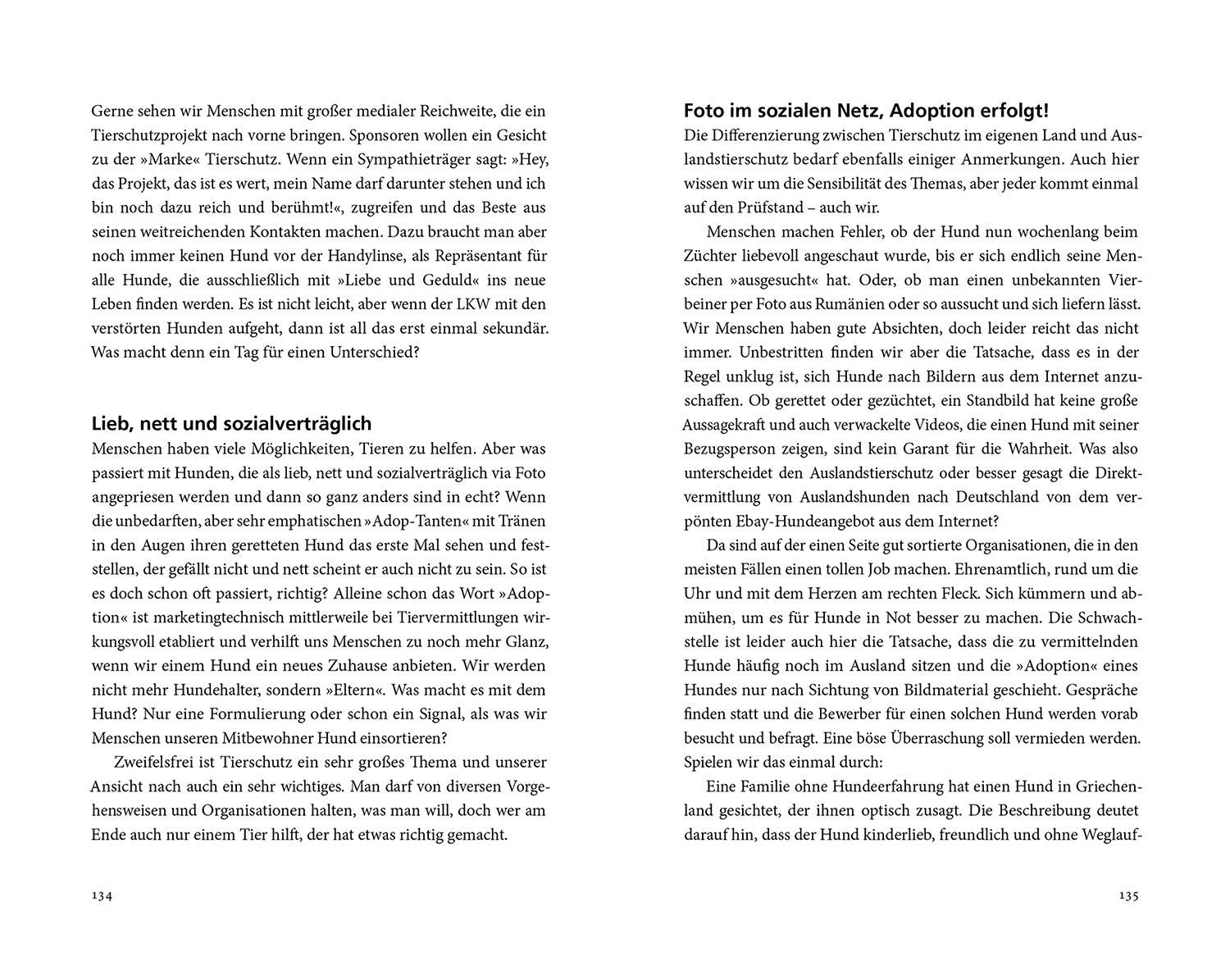 Gerne sehen wir Menschen mit großer medialer Reichweite, die ein Tierschutzprojekt nach vorne bringen. Sponsoren wollen ein Gesicht zu der »Marke« Tierschutz. Wenn ein Sympathieträger sagt: »Hey, das Projekt, das ist es wert, mein Name darf darunter stehen und ich bin noch dazu reich und berühmt!«, zugreifen und das Beste aus seinen weitreichenden Kontakten machen. Dazu braucht man aber noch immer keinen Hund vor der Handylinse, als Repräsentant für alle Hunde, die ausschließlich mit »Liebe und Geduld« ins neue Leben finden werden. Es ist nicht leicht, aber wenn der LKW mit den verstörten Hunden aufgeht, dann ist all das erst einmal sekundär. Was macht denn ein Tag für einen Unterschied?

Lieb, nett und sozialverträglich
Menschen haben viele Möglichkeiten, Tieren zu helfen. Aber was passiert mit Hunden, die als lieb, nett und sozialverträglich via Foto angepriesen werden und dann so ganz anders sind in echt? Wenn die unbedarften, aber sehr emphatischen »Adop-Tanten« mit Tränen in den Augen ihren geretteten Hund das erste Mal sehen und feststellen, der gefällt nicht und nett scheint er auch nicht zu sein. So ist es doch schon oft passiert, richtig? Alleine schon das Wort »Adoption« ist marketingtechnisch mittlerweile bei Tiervermittlungen wirkungsvoll etabliert und verhilft uns Menschen zu noch mehr Glanz, wenn wir einem Hund ein neues Zuhause anbieten. Wir werden nicht mehr Hundehalter, sondern »Eltern«. Was macht es mit dem Hund? Nur eine Formulierung oder schon ein Signal, als was wir Menschen unseren Mitbewohner Hund einsortieren?

Zweifelsfrei ist Tierschutz ein sehr großes Thema und unserer Ansicht nach auch ein sehr wichtiges. Man darf von diversen Vorgehensweisen und Organisationen halten, was man will, doch wer am Ende auch nur einem Tier hilft, der hat etwas richtig gemacht.

134

Foto im sozialen Netz, Adoption erfolgt!
Die Differenzierung zwischen Tierschutz im eigenen Land und Auslandstierschutz bedarf ebenfalls einiger Anmerkungen. Auch hier wissen wir um die Sensibilität des Themas, aber jeder kommt einmal auf den Prüfstand – auch wir.

Menschen machen Fehler, ob der Hund nun wochenlang beim Züchter liebevoll angeschaut wurde, bis er sich endlich seine Menschen »ausgesucht« hat. Oder, ob man einen unbekannten Vierbeiner per Foto aus Rumänien oder so aussucht und sich liefern lässt. Wir Menschen haben gute Absichten, doch leider reicht das nicht immer. Unbestritten finden wir aber die Tatsache, dass es in der Regel unklug ist, sich Hunde nach Bildern aus dem Internet anzuschaffen. Ob gerettet oder gezüchtet, ein Standbild hat keine große Aussagekraft und auch verwackelte Videos, die einen Hund mit seiner Bezugsperson zeigen, sind kein Garant für die Wahrheit. Was also unterscheidet den Auslandstierschutz oder besser gesagt die Direktvermittlung von Auslandshunden nach Deutschland von dem verpönten Ebay-Hundeangebot aus dem Internet?

Da sind auf der einen Seite gut sortierte Organisationen, die in den meisten Fällen einen tollen Job machen. Ehrenamtlich, rund um die Uhr und mit dem Herzen am rechten Fleck. Sich kümmern und abmühen, um es für Hunde in Not besser zu machen. Die Schwachstelle ist leider auch hier die Tatsache, dass die zu vermittelnden Hunde häufig noch im Ausland sitzen und die »Adoption« eines Hundes nur nach Sichtung von Bildmaterial geschieht. Gespräche finden statt und die Bewerber für einen solchen Hund werden vorab besucht und befragt. Eine böse Überraschung soll vermieden werden. Spielen wir das einmal durch:

Eine Familie ohne Hundeerfahrung hat einen Hund in Griechenland gesichtet, der ihnen optisch zusagt. Die Beschreibung deutet darauf hin, dass der Hund kinderlieb, freundlich und ohne Weglauf-

135